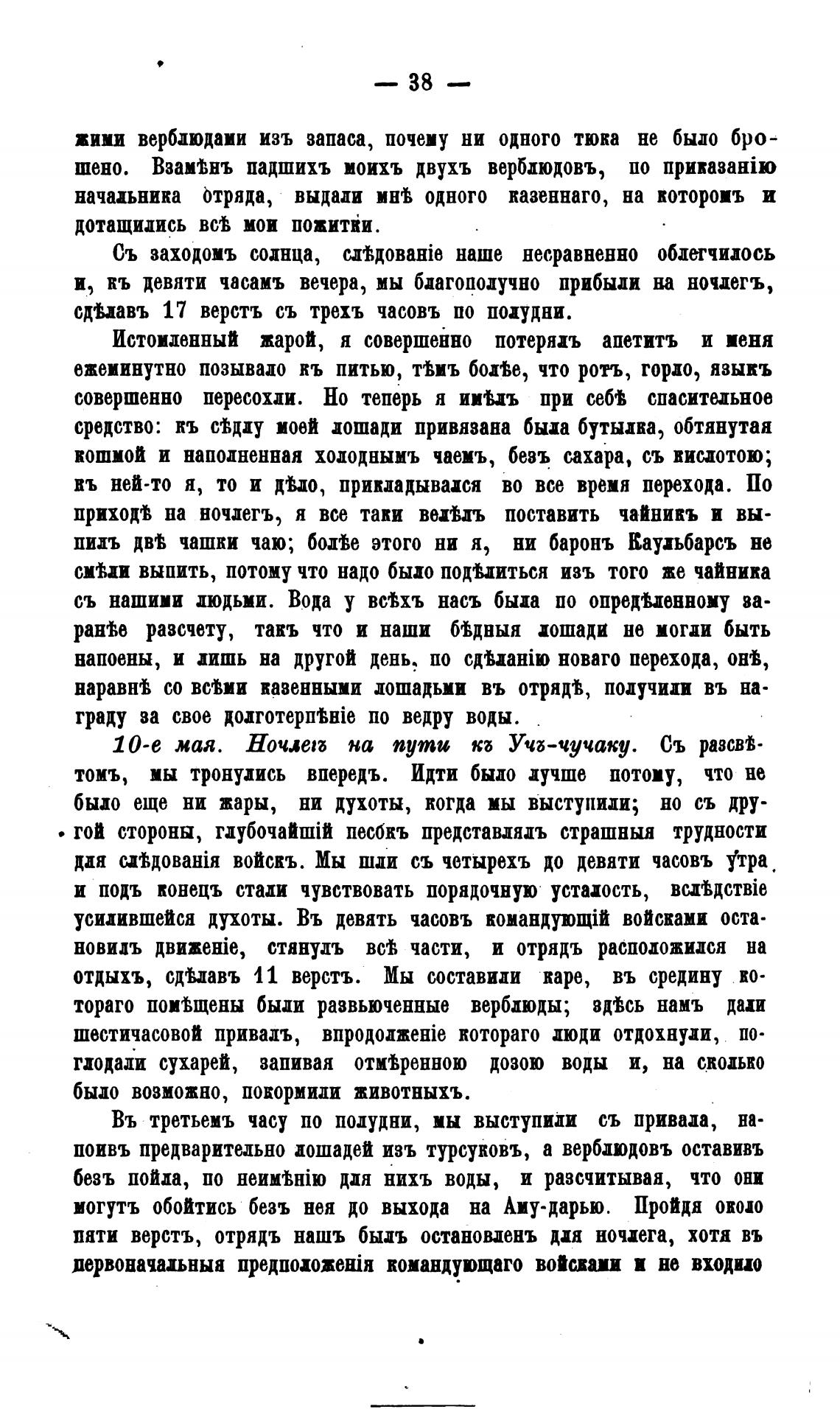 — 38 —

жими верблюдами изъ запаса, почему ни одного тюка не было брошено. Взамѣнъ падшихъ моихъ двухъ верблюдовъ, по приказанію начальника отряда, выдали мнѣ одного казеннаго, на которомъ и дотащились всѣ мои пожитки.

Съ заходомъ солнца, слѣдованіе наше несравненно облегчилось и, къ девяти часамъ вечера, мы благополучно прибыли на ночлегъ, сдѣлавъ 17 верстъ съ трехъ часовъ по полудни.

Истомленный жарой, я совершенно потерялъ апетитъ и меня ежеминутно позывало къ питью, тѣмъ болѣе, что ротъ, горло, языкъ совершенно пересохли. Но теперь я имѣлъ при себѣ спасительное средство: къ сѣдлу моей лошади привязана была бутылка, обтянутая кошмой и наполненная холоднымъ чаемъ, безъ сахара, съ кислотою; къ ней-то я, то и дѣло, прикладывался во все время перехода. По приходѣ на ночлегъ, я все таки велѣлъ поставить чайникъ и выпилъ двѣ чашки чаю; болѣе этого ни я, ни баронъ Каульбарсъ не смѣли выпить, потому что надо было подѣлиться изъ того же чайника съ нашими людьми. Вода у всѣхъ насъ была по опредѣленному заранѣе разсчету, такъ что и наши бѣдныя лошади не могли быть напоены, и лишь на другой день, по сдѣланію новаго перехода, онѣ, наравнѣ со всѣми казенными лошадьми въ отрядѣ, получили въ награду за свое долготерпѣніе по ведру воды.

10-е мая. Ночлегъ на пути къ Учъ-чучаку. Съ разсвѣтомъ, мы тронулись впередъ. Идти было лучше потому, что не было еще ни жары, ни духоты, когда мы выступили; но съ другой стороны, глубочайшій песокъ представлялъ страшныя трудности для слѣдованія войскъ. Мы шли съ четырехъ до девяти часовъ утра и подъ конецъ стали чувствовать порядочную усталость, вслѣдствіе усилившейся духоты. Въ девять часовъ командующій войсками остановилъ движеніе, стянулъ всѣ части, и отрядъ расположился на отдыхъ, сдѣлавъ 11 верстъ. Мы составили каре, въ средину котораго помѣщены были развьюченные верблюды; здѣсь намъ дали шестичасовой привалъ, впродолженіе котораго люди отдохнули, поглодали сухарей, запивая отмѣренною дозою воды и, на сколько было возможно, покормили животныхъ.

Въ третьемъ часу по полудни, мы выступили съ привала, напоивъ предварительно лошадей изъ турсуковъ, а верблюдовъ оставивъ безъ пойла, по неимѣнію для нихъ воды, и разсчитывая, что они могутъ обойтись безъ нея до выхода на Аму-дарью. Пройдя около пяти верстъ, отрядъ нашъ былъ остановленъ для ночлега, хотя въ первоначальныя предположенія командующаго войсками и не входило